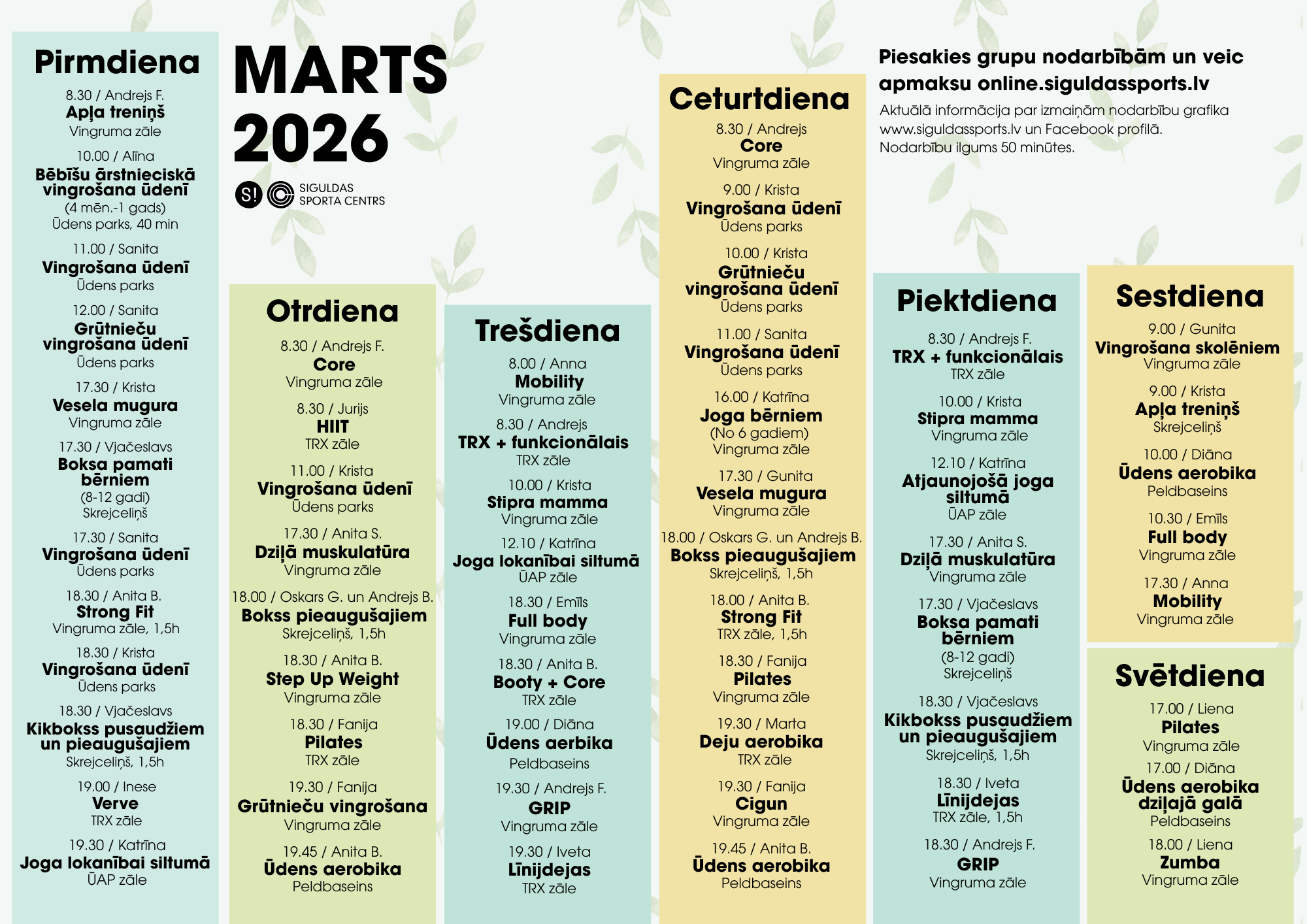 Pirmdiena

8.30 / Andrejs F.
Apļa treniņš
Vingruma zāle

10.00 / Alīna
Bēbīšu ārstnieciskā vingrošana ūdenī
(4 mēn.-1 gads)
Ūdens parks, 40 min

11.00 / Sanita
Vingrošana ūdenī
Ūdens parks

12.00 / Sanita
Grūtnieču vingrošana ūdenī
Ūdens parks

17.30 / Krista
Vesela mugura
Vingruma zāle

17.30 / Vjačeslavs
Boksa pamati bērniem
(8-12 gadi)
Skrejceliņš

17.30 / Sanita
Vingrošana ūdenī
Ūdens parks

18.30 / Anita B.
Strong Fit
Vingruma zāle, 1,5h

18.30 / Krista
Vingrošana ūdenī
Ūdens parks

18.30 / Vjačeslavs
Kikbokss pusaudžiem un pieaugušajiem
Skrejceliņš, 1,5h

19.00 / Inese
Verve
TRX zāle

19.30 / Katrīna
Joga lokanībai siltumā
ŪAP zāle

MARTS 2026

S! SIGULDAS SPORTA CENTRS

Otrdiena

8.30 / Andrejs F.
Core
Vingruma zāle

8.30 / Jurijs
HIIT
TRX zāle

11.00 / Krista
Vingrošana ūdenī
Ūdens parks

17.30 / Anita S.
Dziļā muskulatūra
Vingruma zāle

18.00 / Oskars G. un Andrejs B.
Bokss pieaugušajiem
Skrejceliņš, 1,5h

18.30 / Anita B.
Step Up Weight
Vingruma zāle

18.30 / Fanija
Pilates
TRX zāle

19.30 / Fanija
Grūtnieču vingrošana
Vingruma zāle

19.45 / Anita B.
Ūdens aerobika
Peldbaseins

Trešdiena

8.00 / Anna
Mobility
Vingruma zāle

8.30 / Andrejs
TRX + funkcionālais
TRX zāle

10.00 / Krista
Stipra mamma
Vingruma zāle

12.10 / Katrīna
Joga lokanībai siltumā
ŪAP zāle

18.30 / Emīls
Full body
Vingruma zāle

18.30 / Anita B.
Booty + Core
TRX zāle

19.00 / Diāna
Ūdens aerbika
Peldbaseins

19.30 / Andrejs F.
GRIP
Vingruma zāle

19.30 / Iveta
Līnijdejas
TRX zāle

Ceturtdiena

8.30 / Andrejs
Core
Vingruma zāle

9.00 / Krista
Vingrošana ūdenī
Ūdens parks

10.00 / Krista
Grūtnieču vingrošana ūdenī
Ūdens parks

11.00 / Sanita
Vingrošana ūdenī
Ūdens parks

16.00 / Katrīna
Joga bērniem
(No 6 gadiem)
Vingruma zāle

17.30 / Gunita
Vesela mugura
Vingruma zāle

18.00 / Oskars G. un Andrejs B.
Bokss pieaugušajiem
Skrejceliņš, 1,5h

18.00 / Anita B.
Strong Fit
TRX zāle, 1,5h

18.30 / Fanija
Pilates
Vingruma zāle

19.30 / Marta
Deju aerobika
TRX zāle

19.30 / Fanija
Cigun
Vingruma zāle

19.45 / Anita B.
Ūdens aerobika
Peldbaseins

Piesakies grupu nodarbībām un veic apmaksu online.siguldassports.lv

Aktuālā informācija par izmaiņām nodarbību grafika www.siguldassports.lv un Facebook profilā.
Nodarbību ilgums 50 minūtes.

Piektdiena

8.30 / Andrejs F.
TRX + funkcionālais
TRX zāle

10.00 / Krista
Stipra mamma
Vingruma zāle

12.10 / Katrīna
Atjaunojošā joga siltumā
ŪAP zāle

17.30 / Anita S.
Dziļā muskulatūra
Vingruma zāle

17.30 / Vjačeslavs
Boksa pamati bērniem
(8-12 gadi)
Skrejceliņš

18.30 / Vjačeslavs
Kikbokss pusaudžiem un pieaugušajiem
Skrejceliņš, 1,5h

18.30 / Iveta
Līnijdejas
TRX zāle, 1,5h

18.30 / Andrejs F.
GRIP
Vingruma zāle

Sestdiena

9.00 / Gunita
Vingrošana skolēniem
Vingruma zāle

9.00 / Krista
Apļa treniņš
Skrejceliņš

10.00 / Diāna
Ūdens aerobika
Peldbaseins

10.30 / Emīls
Full body
Vingruma zāle

17.30 / Anna
Mobility
Vingruma zāle

Svētdiena

17.00 / Liena
Pilates
Vingruma zāle

17.00 / Diāna
Ūdens aerobika dziļajā galā
Peldbaseins

18.00 / Liena
Zumba
Vingruma zāle